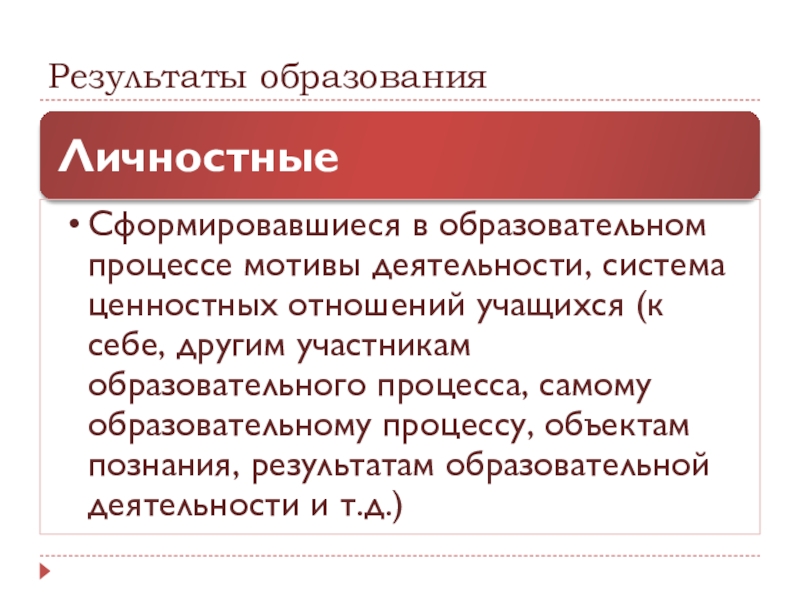 Результаты образования

Личностные

• Сформировавшиеся в образовательном процессе мотивы деятельности, система ценностных отношений учащихся (к себе, другим участникам образовательного процесса, самому образовательному процессу, объектам познания, результатам образовательной деятельности и т.д.)